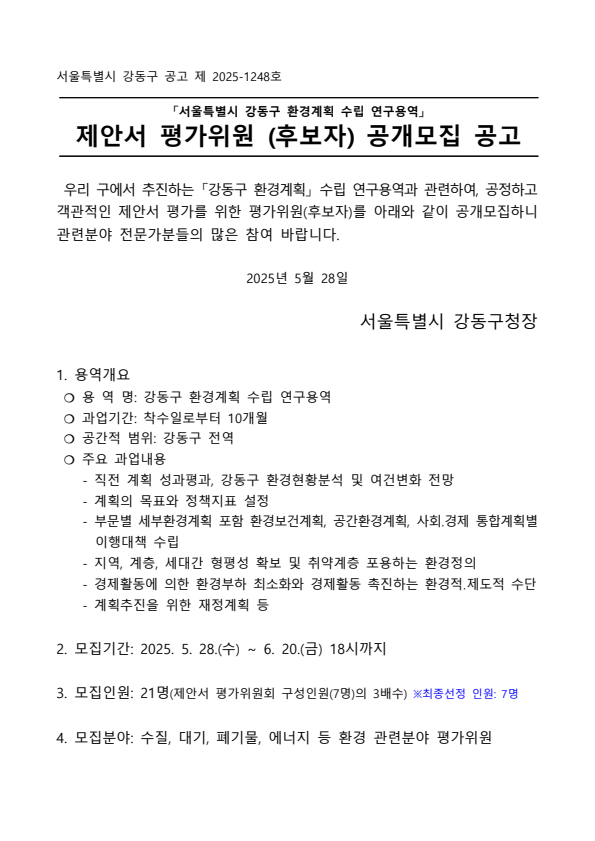 서울특별시 강동구 공고 제 2025-1248호

「서울특별시 강동구 환경계획 수립 연구용역」
제안서 평가위원 (후보자) 공개모집 공고

우리 구에서 추진하는「강동구 환경계획」수립 연구용역과 관련하여, 공정하고 객관적인 제안서 평가를 위한 평가위원(후보자)를 아래와 같이 공개모집하니 관련분야 전문가분들의 많은 참여 바랍니다.

2025년 5월 28일

서울특별시 강동구청장

1. 용역개요
❍ 용 역 명: 강동구 환경계획 수립 연구용역
❍ 과업기간: 착수일로부터 10개월
❍ 공간적 범위: 강동구 전역
❍ 주요 과업내용
- 직전 계획 성과평과, 강동구 환경현황분석 및 여건변화 전망
- 계획의 목표와 정책지표 설정
- 부문별 세부환경계획 포함 환경보건계획, 공간환경계획, 사회.경제 통합계획별 이행대책 수립
- 지역, 계층, 세대간 형평성 확보 및 취약계층 포용하는 환경정의
- 경제활동에 의한 환경부하 최소화와 경제활동 촉진하는 환경적.제도적 수단
- 계획추진을 위한 재정계획 등

2. 모집기간: 2025. 5. 28.(수) ~ 6. 20.(금) 18시까지

3. 모집인원: 21명(제안서 평가위원회 구성인원(7명)의 3배수) ※최종선정 인원: 7명

4. 모집분야: 수질, 대기, 폐기물, 에너지 등 환경 관련분야 평가위원